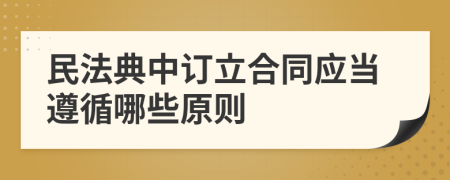 民法典中订立合同应当遵循哪些原则